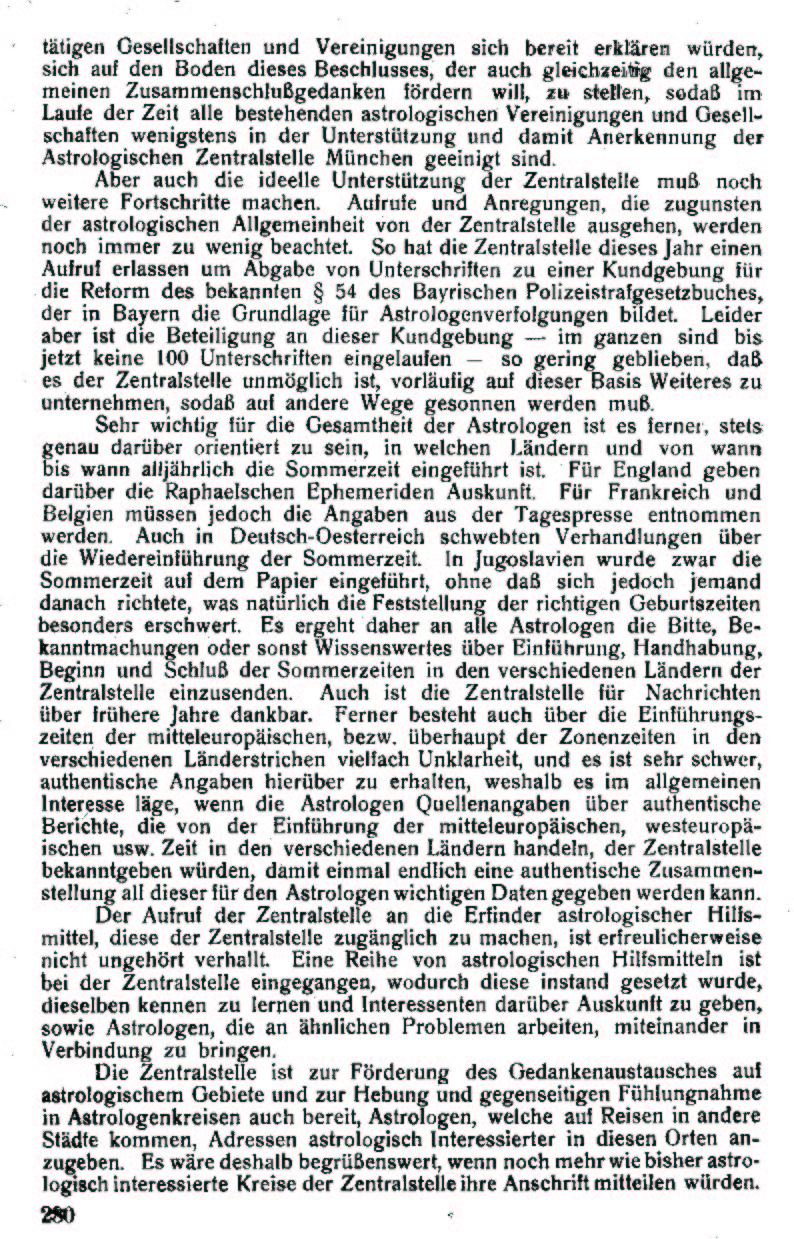 tätigen Gesellschaften und Vereinigungen sich bereit erklären würden, sich auf den Boden dieses Beschlusses, der auch gleichzeitig den allgemeinen Zusammenschlußgedanken fördern will, zu stellen, sodaß im Laufe der Zeit alle bestehenden astrologischen Vereinigungen und Gesellschaften wenigstens in der Unterstützung und damit Anerkennung der Astrologischen Zentralstelle München geeinigt sind.

Aber auch die ideelle Unterstützung der Zentralstelle muß noch weitere Fortschritte machen. Aufrufe und Anregungen, die zugunsten der astrologischen Allgemeinheit von der Zentralstelle ausgehen, werden noch immer zu wenig beachtet. So hat die Zentralstelle dieses Jahr einen Aufruf erlassen um Abgabe von Unterschriften zu einer Kundgebung für die Reform des bekannten § 54 des Bayrischen Polizeistrafgesetzbuches, der in Bayern die Grundlage für Astrologenverfolgungen bildet. Leider aber ist die Beteiligung an dieser Kundgebung — im ganzen sind bis jetzt keine 100 Unterschriften eingelaufen — so gering geblieben, daß es der Zentralstelle unmöglich ist, vorläufig auf dieser Basis Weiteres zu unternehmen, sodaß auf andere Wege gesonnen werden muß.

Sehr wichtig für die Gesamtheit der Astrologen ist es ferner, stets genau darüber orientiert zu sein, in welchen Ländern und von wann bis wann alljährlich die Sommerzeit eingeführt ist. Für England geben darüber die Raphaelschen Ephemeriden Auskunft. Für Frankreich und Belgien müssen jedoch die Angaben aus der Tagespresse entnommen werden. Auch in Deutsch-Oesterreich schwebten Verhandlungen über die Wiedereinführung der Sommerzeit. In Jugoslavien wurde zwar die Sommerzeit auf dem Papier eingeführt, ohne daß sich jedoch jemand danach richtete, was natürlich die Feststellung der richtigen Geburtszeiten besonders erschwert. Es ergeht daher an alle Astrologen die Bitte, Bekanntmachungen oder sonst Wissenswertes über Einführung, Handhabung, Beginn und Schluß der Sommerzeiten in den verschiedenen Ländern der Zentralstelle einzusenden. Auch ist die Zentralstelle für Nachrichten über frühere Jahre dankbar. Ferner besteht auch über die Einführungszeiten der mitteleuropäischen, bezw. überhaupt der Zonenzeiten in den verschiedenen Länderstrichen vielfach Unklarheit, und es ist sehr schwer, authentische Angaben hierüber zu erhalten, weshalb es im allgemeinen Interesse läge, wenn die Astrologen Quellenangaben über authentische Berichte, die von der Einführung der mitteleuropäischen, westeuropäischen usw. Zeit in den verschiedenen Ländern handeln, der Zentralstelle bekanntgeben würden, damit einmal endlich eine authentische Zusammenstellung all dieser für den Astrologen wichtigen Daten gegeben werden kann.

Der Aufruf der Zentralstelle an die Erfinder astrologischer Hilfsmittel, diese der Zentralstelle zugänglich zu machen, ist erfreulicherweise nicht ungehört verhallt. Eine Reihe von astrologischen Hilfsmitteln ist bei der Zentralstelle eingegangen, wodurch diese instand gesetzt wurde, dieselben kennen zu lernen und Interessenten darüber Auskunft zu geben, sowie Astrologen, die an ähnlichen Problemen arbeiten, miteinander in Verbindung zu bringen.

Die Zentralstelle ist zur Förderung des Gedankenaustausches auf astrologischem Gebiete und zur Hebung und gegenseitigen Fühlungnahme in Astrologenkreisen auch bereit, Astrologen, welche auf Reisen in andere Städte kommen, Adressen astrologisch Interessierter in diesen Orten anzugeben. Es wäre deshalb begrüßenswert, wenn noch mehr wie bisher astrologisch interessierte Kreise der Zentralstelle ihre Anschrift mitteilen würden.

280